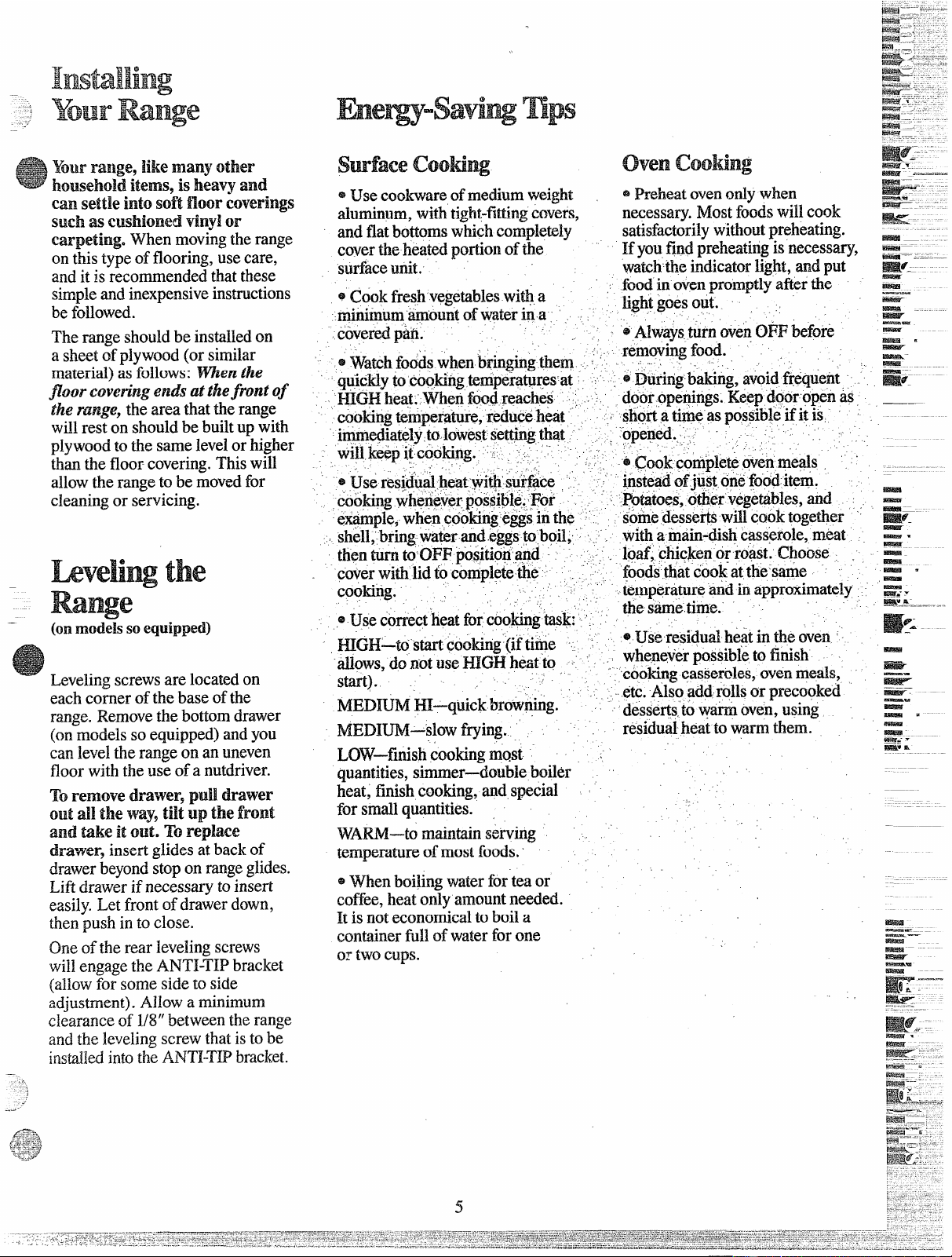 Installing
Your Range

Your range, like many other household items, is heavy and can settle into soft floor coverings such as cushioned vinyl or carpeting. When moving the range on this type of flooring, use care, and it is recommended that these simple and inexpensive instructions be followed.

The range should be installed on a sheet of plywood (or similar material) as follows: When the floor covering ends at the front of the range, the area that the range will rest on should be built up with plywood to the same level or higher than the floor covering. This will allow the range to be moved for cleaning or servicing.

Leveling the Range
(on models so equipped)

Leveling screws are located on each corner of the base of the range. Remove the bottom drawer (on models so equipped) and you can level the range on an uneven floor with the use of a nutdriver.

To remove drawer, pull drawer out all the way, tilt up the front and take it out. To replace drawer, insert glides at back of drawer beyond stop on range glides. Lift drawer if necessary to insert easily. Let front of drawer down, then push in to close.

One of the rear leveling screws will engage the ANTI-TIP bracket (allow for some side to side adjustment). Allow a minimum clearance of 1/8" between the range and the leveling screw that is to be installed into the ANTI-TIP bracket.

Energy-Saving Tips

Surface Cooking

• Use cookware of medium weight aluminum, with tight-fitting covers, and flat bottoms which completely cover the heated portion of the surface unit.

• Cook fresh vegetables with a minimum amount of water in a covered pan.

• Watch foods when bringing them quickly to cooking temperatures at HIGH heat. When food reaches cooking temperature, reduce heat immediately to lowest setting that will keep it cooking.

• Use residual heat with surface cooking whenever possible. For example, when cooking eggs in the shell, bring water and eggs to boil, then turn to OFF position and cover with lid to complete the cooking.

• Use correct heat for cooking task:

HIGH—to start cooking (if time allows, do not use HIGH heat to start).

MEDIUM HI—quick browning.

MEDIUM—slow frying.

LOW—finish cooking most quantities, simmer—double boiler heat, finish cooking, and special for small quantities.

WARM—to maintain serving temperature of most foods.

• When boiling water for tea or coffee, heat only amount needed. It is not economical to boil a container full of water for one or two cups.

Oven Cooking

• Preheat oven only when necessary. Most foods will cook satisfactorily without preheating. If you find preheating is necessary, watch the indicator light, and put food in oven promptly after the light goes out.

• Always turn oven OFF before removing food.

• During baking, avoid frequent door openings. Keep door open as short a time as possible if it is opened.

• Cook complete oven meals instead of just one food item. Potatoes, other vegetables, and some desserts will cook together with a main-dish casserole, meat loaf, chicken or roast. Choose foods that cook at the same temperature and in approximately the same time.

• Use residual heat in the oven whenever possible to finish cooking casseroles, oven meals, etc. Also add rolls or precooked desserts to warm oven, using residual heat to warm them.

5